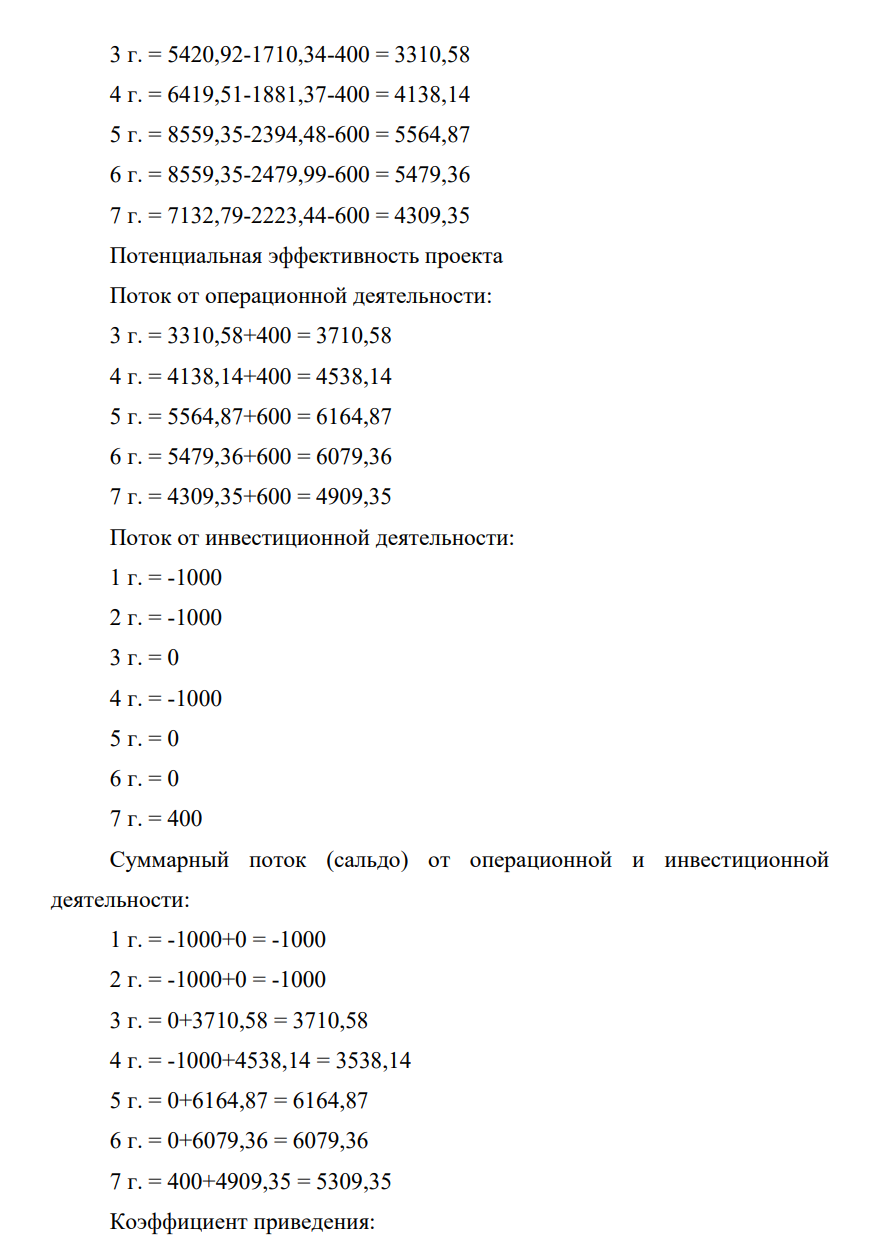 3 г. = 5420,92-1710,34-400 = 3310,58

4 г. = 6419,51-1881,37-400 = 4138,14

5 г. = 8559,35-2394,48-600 = 5564,87

6 г. = 8559,35-2479,99-600 = 5479,36

7 г. = 7132,79-2223,44-600 = 4309,35

Потенциальная эффективность проекта

Поток от операционной деятельности:

3 г. = 3310,58+400 = 3710,58

4 г. = 4138,14+400 = 4538,14

5 г. = 5564,87+600 = 6164,87

6 г. = 5479,36+600 = 6079,36

7 г. = 4309,35+600 = 4909,35

Поток от инвестиционной деятельности:

1 г. = -1000

2 г. = -1000

3 г. = 0

4 г. = -1000

5 г. = 0

6 г. = 0

7 г. = 400

Суммарный поток (сальдо) от операционной и инвестиционной деятельности:

1 г. = -1000+0 = -1000

2 г. = -1000+0 = -1000

3 г. = 0+3710,58 = 3710,58

4 г. = -1000+4538,14 = 3538,14

5 г. = 0+6164,87 = 6164,87

6 г. = 0+6079,36 = 6079,36

7 г. = 400+4909,35 = 5309,35

Коэффициент приведения: